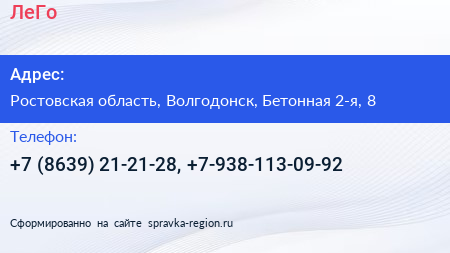 ЛеГо

Адрес:

Ростовская область, Волгодонск, Бетонная 2-я, 8

Телефон:

+7 (8639) 21-21-28, +7-938-113-09-92

Сформированно на сайте spravka-region.ru